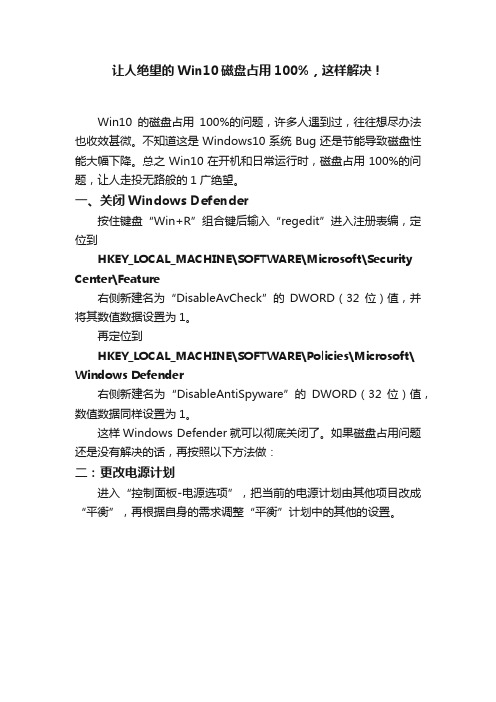 让人绝望的Win10磁盘占用100%，这样解决！

Win10 的磁盘占用 100%的问题，许多人遇到过，往往想尽办法也收效甚微。不知道这是 Windows10 系统 Bug 还是节能导致磁盘性能大幅下降。总之 Win10 在开机和日常运行时，磁盘占用 100%的问题，让人走投无路般的 1 广绝望。

一、关闭 Windows Defender

按住键盘“Win+R”组合键后输入“regedit”进入注册表编，定位到

HKEY_LOCAL_MACHINE\SOFTWARE\Microsoft\Security Center\Feature

右侧新建名为“DisableAvCheck”的 DWORD（32 位）值，并将其数值数据设置为 1。

再定位到

HKEY_LOCAL_MACHINE\SOFTWARE\Policies\Microsoft\Windows Defender

右侧新建名为“DisableAntiSpyware”的 DWORD（32 位）值，数值数据同样设置为 1。

这样 Windows Defender 就可以彻底关闭了。如果磁盘占用问题还是没有解决的话，再按照以下方法做：

二：更改电源计划

进入“控制面板-电源选项”，把当前的电源计划由其他项目改成“平衡”，再根据自身的需求调整“平衡”计划中的其他的设置。